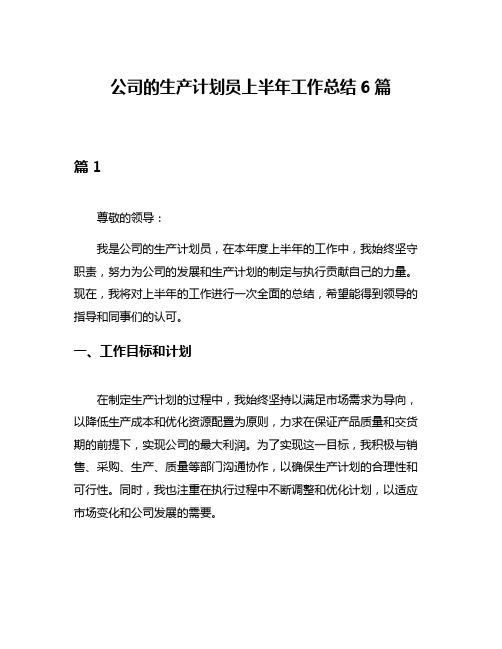 公司的生产计划员上半年工作总结 6 篇

篇 1

尊敬的领导：

我是公司的生产计划员，在本年度上半年的工作中，我始终坚守职责，努力为公司的发展和生产计划的制定与执行贡献自己的力量。现在，我将对上半年的工作进行一次全面的总结，希望能得到领导的指导和同事们的认可。

一、工作目标和计划

在制定生产计划的过程中，我始终坚持以满足市场需求为导向，以降低生产成本和优化资源配置为原则，力求在保证产品质量和交货期的前提下，实现公司的最大利润。为了实现这一目标，我积极与销售、采购、生产、质量等部门沟通协作，以确保生产计划的合理性和可行性。同时，我也注重在执行过程中不断调整和优化计划，以适应市场变化和公司发展的需要。